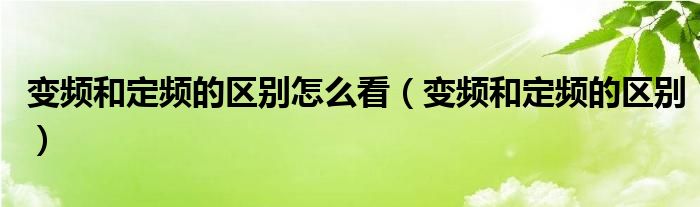 变频和定频的区别怎么看（变频和定频的区别）